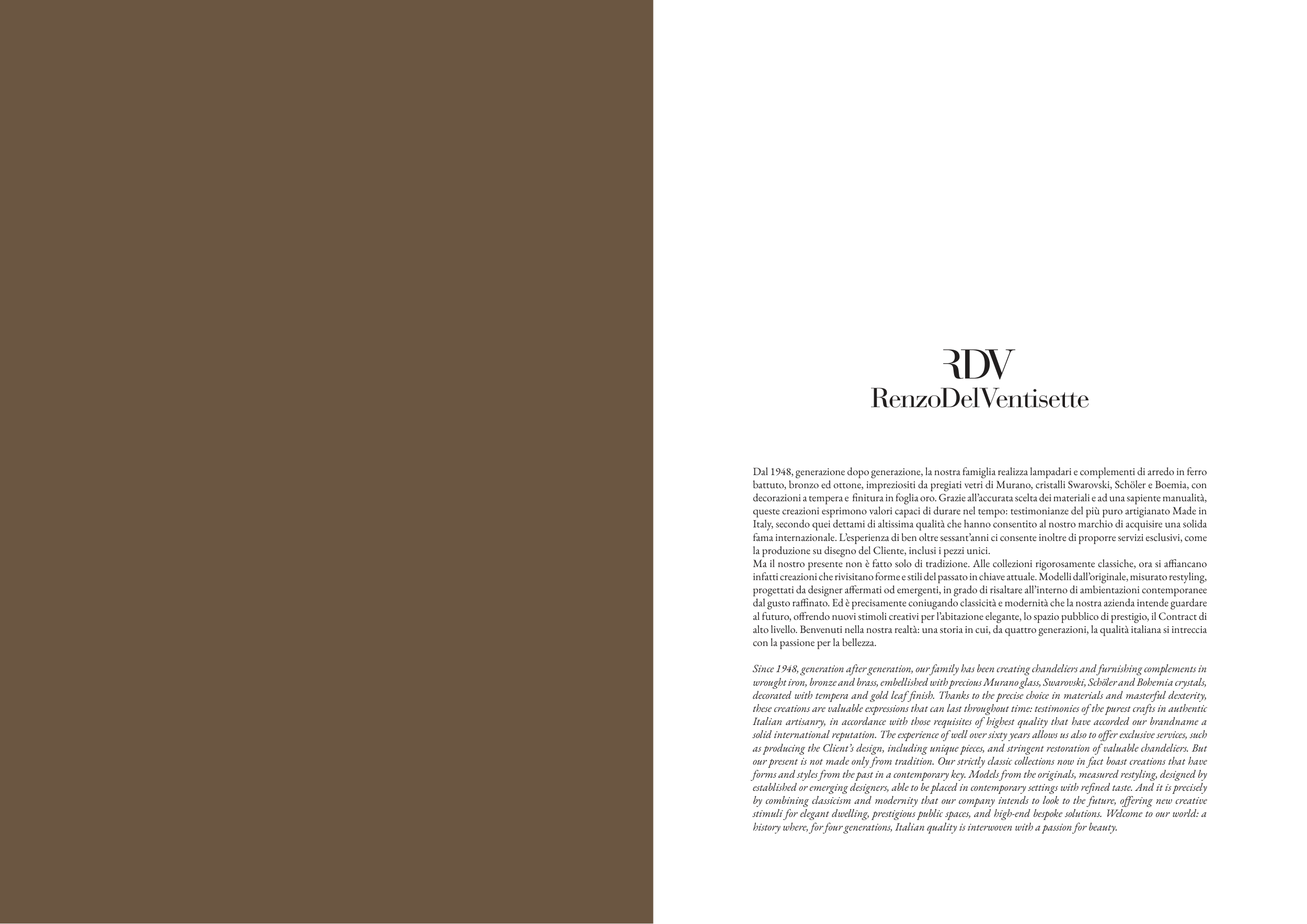 RDV
RenzoDelVentisette

Dal 1948, generazione dopo generazione, la nostra famiglia realizza lampadari e complementi di arredo in ferro battuto, bronzo ed ottone, impreziositi da pregiati vetri di Murano, cristalli Swarovski, Schöler e Boemia, con decorazioni a tempera e finitura in foglia oro. Grazie all'accurata scelta dei materiali e ad una sapiente manualità, queste creazioni esprimono valori capaci di durare nel tempo: testimonianze del più puro artigianato Made in Italy, secondo quei dettami di altissima qualità che hanno consentito al nostro marchio di acquisire una solida fama internazionale. L'esperienza di ben oltre sessant'anni ci consente inoltre di proporre servizi esclusivi, come la produzione su disegno del Cliente, inclusi i pezzi unici.
Ma il nostro presente non è fatto solo di tradizione. Alle collezioni rigorosamente classiche, ora si affiancano infatti creazioni che rivisitano forme e stili del passato in chiave attuale. Modelli dall'originale, misurato restyling, progettati da designer affermati od emergenti, in grado di risaltare all'interno di ambientazioni contemporanee dal gusto raffinato. Ed è precisamente coniugando classicità e modernità che la nostra azienda intende guardare al futuro, offrendo nuovi stimoli creativi per l'abitazione elegante, lo spazio pubblico di prestigio, il Contract di alto livello. Benvenuti nella nostra realtà: una storia in cui, da quattro generazioni, la qualità italiana si intreccia con la passione per la bellezza.

Since 1948, generation after generation, our family has been creating chandeliers and furnishing complements in wrought iron, bronze and brass, embellished with precious Murano glass, Swarovski, Schöler and Bohemia crystals, decorated with tempera and gold leaf finish. Thanks to the precise choice in materials and masterful dexterity, these creations are valuable expressions that can last throughout time: testimonies of the purest crafts in authentic Italian artisanry, in accordance with those requisites of highest quality that have accorded our brandname a solid international reputation. The experience of well over sixty years allows us also to offer exclusive services, such as producing the Client's design, including unique pieces, and stringent restoration of valuable chandeliers. But our present is not made only from tradition. Our strictly classic collections now in fact boast creations that have forms and styles from the past in a contemporary key. Models from the originals, measured restyling, designed by established or emerging designers, able to be placed in contemporary settings with refined taste. And it is precisely by combining classicism and modernity that our company intends to look to the future, offering new creative stimuli for elegant dwelling, prestigious public spaces, and high-end bespoke solutions. Welcome to our world: a history where, for four generations, Italian quality is interwoven with a passion for beauty.